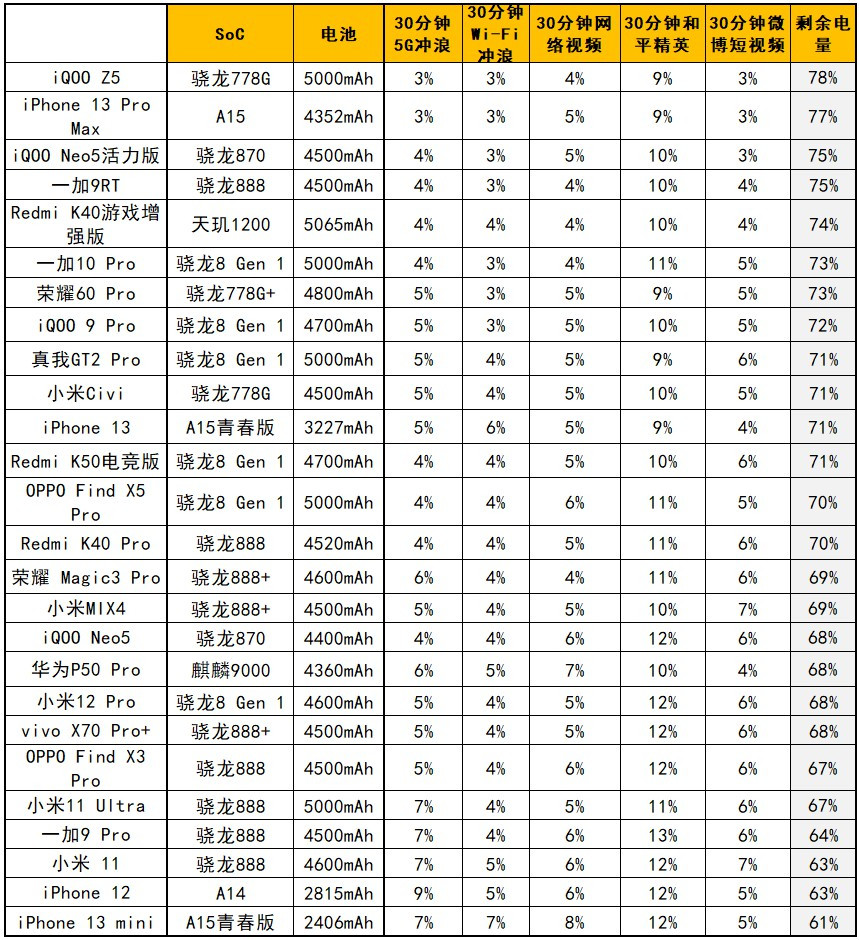 | | SoC | 电池 | 30分钟5G冲浪 | 30分钟Wi-Fi冲浪 | 30分钟网络视频 | 30分钟和平精英 | 30分钟微博短视频 | 剩余电量 |
|---|---|---|---|---|---|---|---|---|
| iQOO Z5 | 骁龙778G | 5000mAh | 3% | 3% | 4% | 9% | 3% | 78% |
| iPhone 13 Pro Max | A15 | 4352mAh | 3% | 3% | 5% | 9% | 3% | 77% |
| iQOO Neo5活力版 | 骁龙870 | 4500mAh | 4% | 3% | 5% | 10% | 3% | 75% |
| 一加9RT | 骁龙888 | 4500mAh | 4% | 3% | 4% | 10% | 4% | 75% |
| Redmi K40游戏增强版 | 天玑1200 | 5065mAh | 4% | 4% | 4% | 10% | 4% | 74% |
| 一加10 Pro | 骁龙8 Gen 1 | 5000mAh | 4% | 3% | 4% | 11% | 5% | 73% |
| 荣耀60 Pro | 骁龙778G+ | 4800mAh | 5% | 3% | 5% | 9% | 5% | 73% |
| iQOO 9 Pro | 骁龙8 Gen 1 | 4700mAh | 5% | 3% | 5% | 10% | 5% | 72% |
| 真我GT2 Pro | 骁龙8 Gen 1 | 5000mAh | 5% | 4% | 5% | 9% | 6% | 71% |
| 小米Civi | 骁龙778G | 4500mAh | 5% | 4% | 5% | 10% | 5% | 71% |
| iPhone 13 | A15青春版 | 3227mAh | 5% | 6% | 5% | 9% | 4% | 71% |
| Redmi K50电竞版 | 骁龙8 Gen 1 | 4700mAh | 4% | 4% | 5% | 10% | 6% | 71% |
| OPPO Find X5 Pro | 骁龙8 Gen 1 | 5000mAh | 4% | 4% | 6% | 11% | 5% | 70% |
| Redmi K40 Pro | 骁龙888 | 4520mAh | 4% | 4% | 5% | 11% | 6% | 70% |
| 荣耀 Magic3 Pro | 骁龙888+ | 4600mAh | 6% | 4% | 4% | 11% | 6% | 69% |
| 小米MIX4 | 骁龙888+ | 4500mAh | 5% | 4% | 5% | 10% | 7% | 69% |
| iQOO Neo5 | 骁龙870 | 4400mAh | 4% | 4% | 6% | 12% | 6% | 68% |
| 华为P50 Pro | 麒麟9000 | 4360mAh | 6% | 5% | 7% | 10% | 4% | 68% |
| 小米12 Pro | 骁龙8 Gen 1 | 4600mAh | 5% | 4% | 5% | 12% | 6% | 68% |
| vivo X70 Pro+ | 骁龙888+ | 4500mAh | 5% | 4% | 5% | 12% | 6% | 68% |
| OPPO Find X3 Pro | 骁龙888 | 4500mAh | 5% | 4% | 6% | 12% | 6% | 67% |
| 小米11 Ultra | 骁龙888 | 5000mAh | 7% | 4% | 5% | 11% | 6% | 67% |
| 一加9 Pro | 骁龙888 | 4500mAh | 7% | 4% | 6% | 13% | 6% | 64% |
| 小米 11 | 骁龙888 | 4600mAh | 7% | 5% | 6% | 12% | 7% | 63% |
| iPhone 12 | A14 | 2815mAh | 9% | 5% | 6% | 12% | 5% | 63% |
| iPhone 13 mini | A15青春版 | 2406mAh | 7% | 7% | 8% | 12% | 5% | 61% |